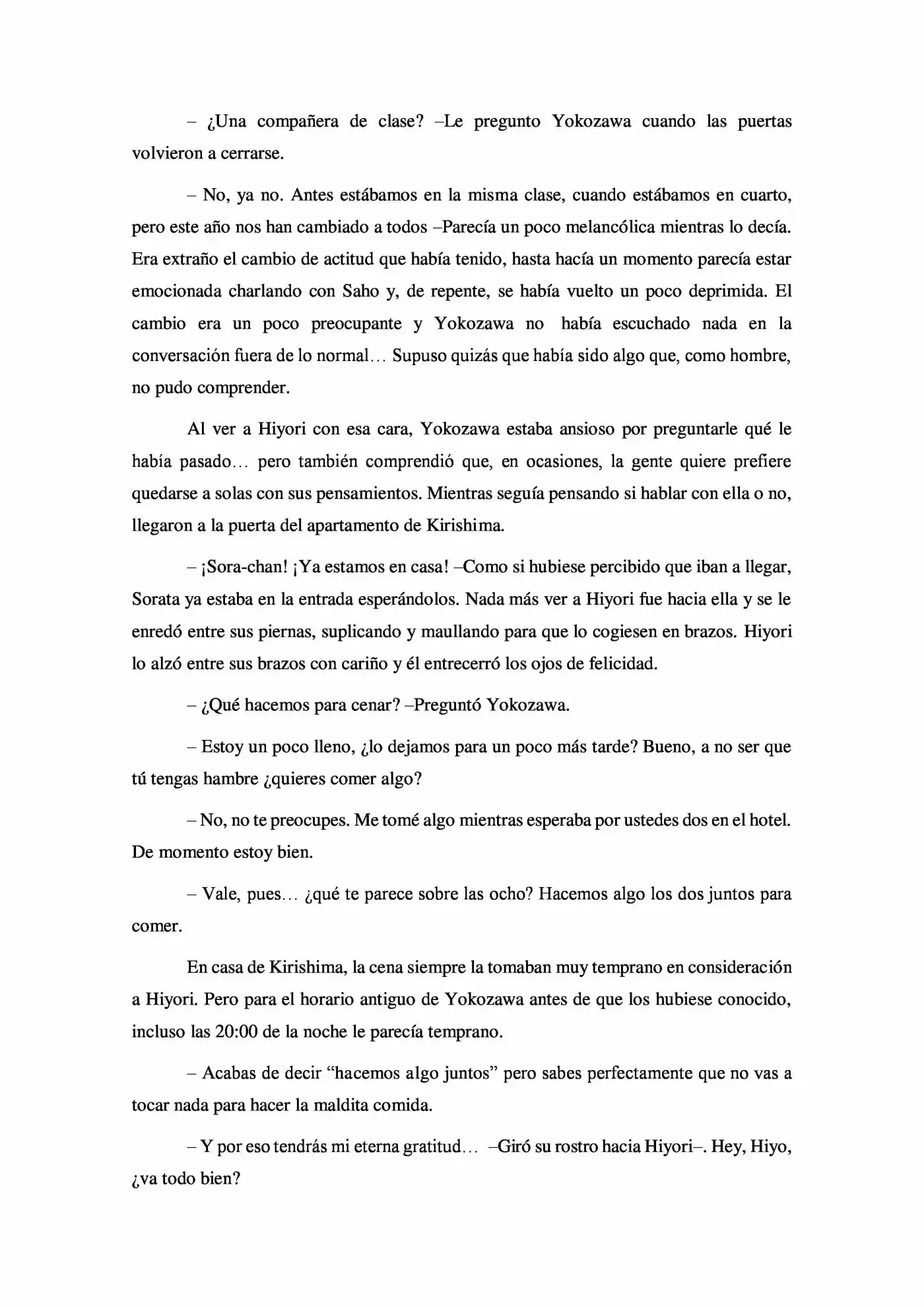 – ¿Una compañera de clase? –Le pregunto Yokozawa cuando las puertas volvieron a cerrarse.

– No, ya no. Antes estábamos en la misma clase, cuando estábamos en cuarto, pero este año nos han cambiado a todos –Parecía un poco melancólica mientras lo decía. Era extraño el cambio de actitud que había tenido, hasta hacía un momento parecía estar emocionada charlando con Saho y, de repente, se había vuelto un poco deprimida. El cambio era un poco preocupante y Yokozawa no había escuchado nada en la conversación fuera de lo normal… Supuso quizás que había sido algo que, como hombre, no pudo comprender.

Al ver a Hiyori con esa cara, Yokozawa estaba ansioso por preguntarle qué le había pasado… pero también comprendió que, en ocasiones, la gente quiere prefiere quedarse a solas con sus pensamientos. Mientras seguía pensando si hablar con ella o no, llegaron a la puerta del apartamento de Kirishima.

– ¡Sora-chan! ¡Ya estamos en casa! –Como si hubiese percibido que iban a llegar, Sorata ya estaba en la entrada esperándolos. Nada más ver a Hiyori fue hacia ella y se le enredó entre sus piernas, suplicando y maullando para que lo cogiesen en brazos. Hiyori lo alzó entre sus brazos con cariño y él entrecerró los ojos de felicidad.

– ¿Qué hacemos para cenar? –Preguntó Yokozawa.

– Estoy un poco lleno, ¿lo dejamos para un poco más tarde? Bueno, a no ser que tú tengas hambre ¿quieres comer algo?

– No, no te preocupes. Me tomé algo mientras esperaba por ustedes dos en el hotel. De momento estoy bien.

– Vale, pues… ¿qué te parece sobre las ocho? Hacemos algo los dos juntos para comer.

En casa de Kirishima, la cena siempre la tomaban muy temprano en consideración a Hiyori. Pero para el horario antiguo de Yokozawa antes de que los hubiese conocido, incluso las 20:00 de la noche le parecía temprano.

– Acabas de decir "hacemos algo juntos" pero sabes perfectamente que no vas a tocar nada para hacer la maldita comida.

– Y por eso tendrás mi eterna gratitud… –Giró su rostro hacia Hiyori–. Hey, Hiyo, ¿va todo bien?